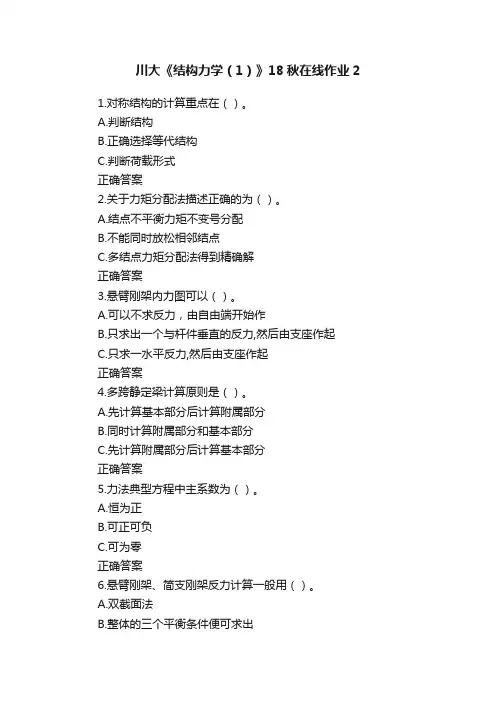 川大《结构力学（1）》18 秋在线作业 2

1.对称结构的计算重点在（ ）。
A.判断结构
B.正确选择等代结构
C.判断荷载形式
正确答案
2.关于力矩分配法描述正确的为（ ）。
A.结点不平衡力矩不变号分配
B.不能同时放松相邻结点
C.多结点力矩分配法得到精确解
正确答案
3.悬臂刚架内力图可以（ ）。
A.可以不求反力，由自由端开始作
B.只求出一个与杆件垂直的反力,然后由支座作起
C.只求一水平反力,然后由支座作起
正确答案
4.多跨静定梁计算原则是（ ）。
A.先计算基本部分后计算附属部分
B.同时计算附属部分和基本部分
C.先计算附属部分后计算基本部分
正确答案
5.力法典型方程中主系数为（ ）。
A.恒为正
B.可正可负
C.可为零
正确答案
6.悬臂刚架、简支刚架反力计算一般用（ ）。
A.双截面法
B.整体的三个平衡条件便可求出